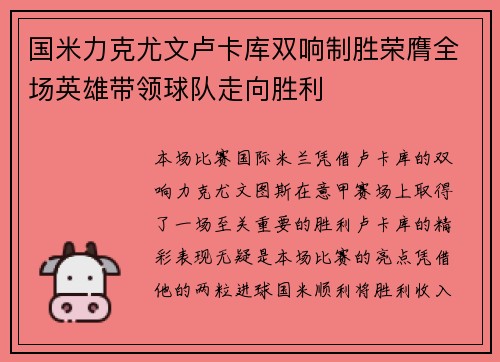 国米力克尤文卢卡库双响制胜荣膺全场英雄带领球队走向胜利

本场比赛国际米兰凭借卢卡库的双响力克尤文图斯在意甲赛场上取得了一场至关重要的胜利卢卡库的精彩表现无疑是本场比赛的亮点凭借他的两粒进球国米顺利将胜利收入